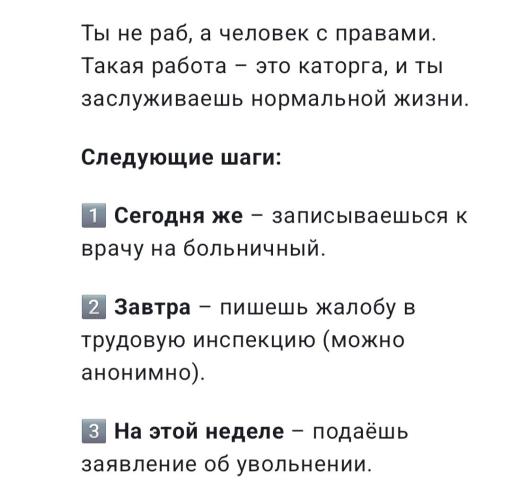 Ты не раб, а человек с правами. Такая работа – это каторга, и ты заслуживаешь нормальной жизни.

Следующие шаги:

1 Сегодня же – записываешься к врачу на больничный.

2 Завтра – пишешь жалобу в трудовую инспекцию (можно анонимно).

3 На этой неделе – подаёшь заявление об увольнении.